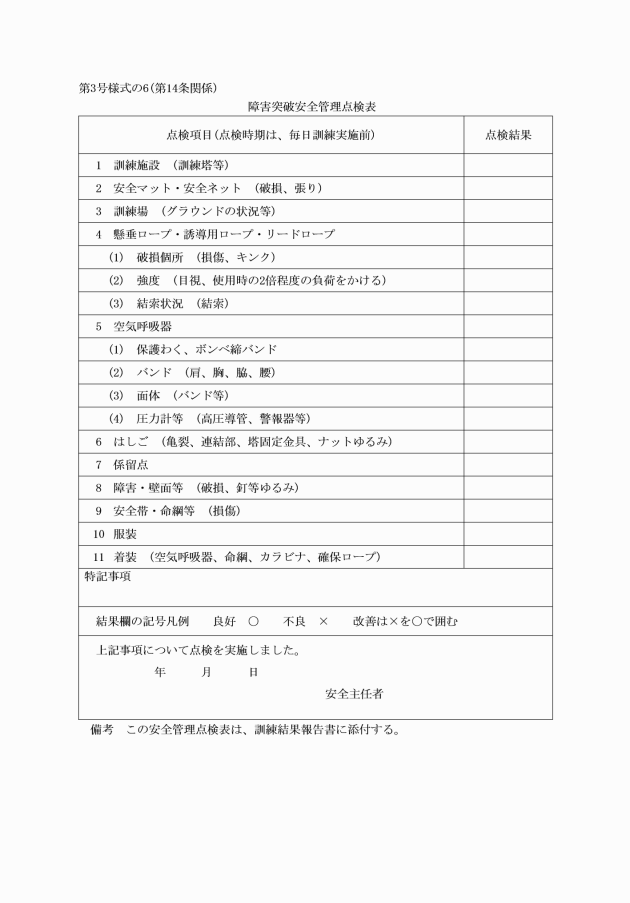 第3号様式の6(第14条関係)

障害突破安全管理点検表

| 点検項目(点検時期は、毎日訓練実施前) | 点検結果 |
|---|---|
| 1　訓練施設　(訓練塔等) | |
| 2　安全マット・安全ネット　(破損、張り) | |
| 3　訓練場　(グラウンドの状況等) | |
| 4　懸垂ロープ・誘導用ロープ・リードロープ | |
| (1)　破損個所　(損傷、キンク) | |
| (2)　強度　(目視、使用時の2倍程度の負荷をかける) | |
| (3)　結索状況　(結索) | |
| 5　空気呼吸器 | |
| (1)　保護わく、ボンベ締バンド | |
| (2)　バンド　(肩、胸、脇、腰) | |
| (3)　面体　(バンド等) | |
| (4)　圧力計等　(高圧導管、警報器等) | |
| 6　はしご　(亀裂、連結部、塔固定金具、ナットゆるみ) | |
| 7　係留点 | |
| 8　障害・壁面等　(破損、釘等ゆるみ) | |
| 9　安全帯・命綱等　(損傷) | |
| 10　服装 | |
| 11　着装　(空気呼吸器、命綱、カラビナ、確保ロープ) | |

特記事項

結果欄の記号凡例　　良好　○　　不良　×　　改善は×を○で囲む

上記事項について点検を実施しました。

年　　月　　日

安全主任者

備考　この安全管理点検表は、訓練結果報告書に添付する。